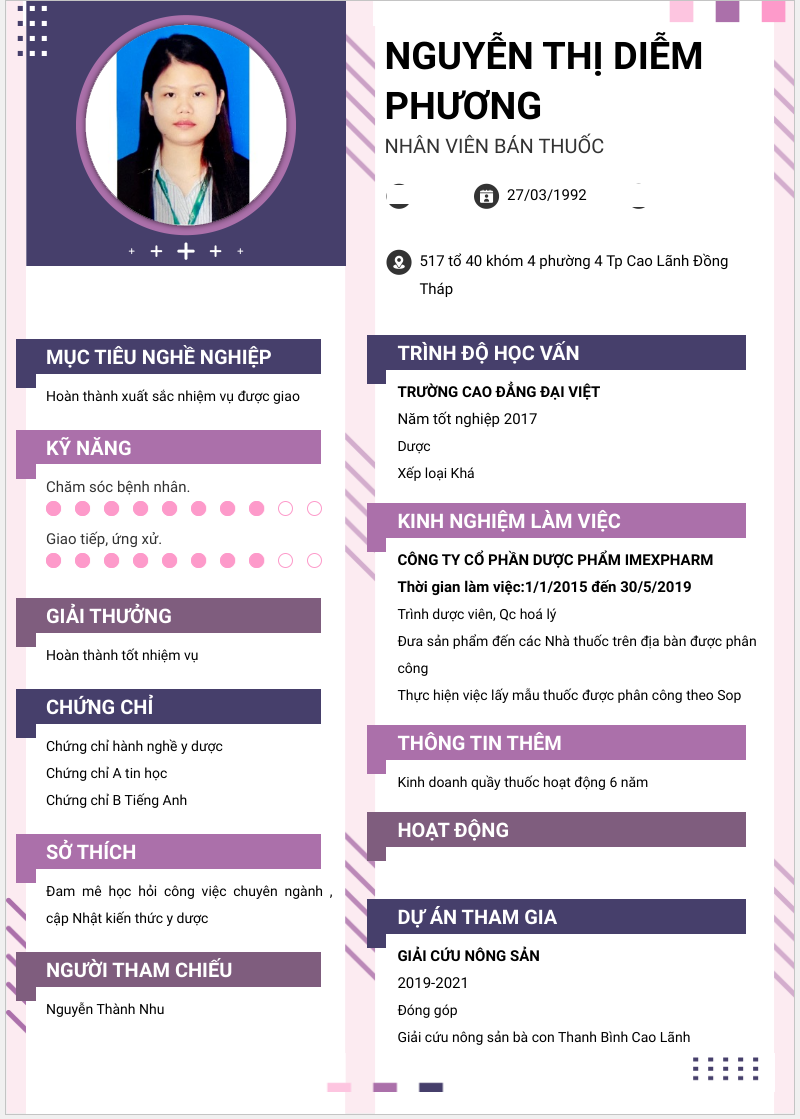 NGUYỄN THỊ DIỄM PHƯƠNG

NHÂN VIÊN BÁN THUỐC

27/03/1992

517 tổ 40 khóm 4 phường 4 Tp Cao Lãnh Đồng Tháp

MỤC TIÊU NGHỀ NGHIỆP

Hoàn thành xuất sắc nhiệm vụ được giao

KỸ NĂNG

Chăm sóc bệnh nhân.

Giao tiếp, ứng xử.

GIẢI THƯỞNG

Hoàn thành tốt nhiệm vụ

CHỨNG CHỈ

Chứng chỉ hành nghề y dược

Chứng chỉ A tin học

Chứng chỉ B Tiếng Anh

SỞ THÍCH

Đam mê học hỏi công việc chuyên ngành , cập Nhật kiến thức y dược

NGƯỜI THAM CHIẾU

Nguyễn Thành Nhu

TRÌNH ĐỘ HỌC VẤN

TRƯỜNG CAO ĐẲNG ĐẠI VIỆT

Năm tốt nghiệp 2017

Dược

Xếp loại Khá

KINH NGHIỆM LÀM VIỆC

CÔNG TY CỔ PHẦN DƯỢC PHẨM IMEXPHARM

Thời gian làm việc:1/1/2015 đến 30/5/2019

Trình dược viên, Qc hoá lý

Đưa sản phẩm đến các Nhà thuốc trên địa bàn được phân công

Thực hiện việc lấy mẫu thuốc được phân công theo Sop

THÔNG TIN THÊM

Kinh doanh quầy thuốc hoạt động 6 năm

HOẠT ĐỘNG

DỰ ÁN THAM GIA

GIẢI CỨU NÔNG SẢN

2019-2021

Đóng góp

Giải cứu nông sản bà con Thanh Bình Cao Lãnh